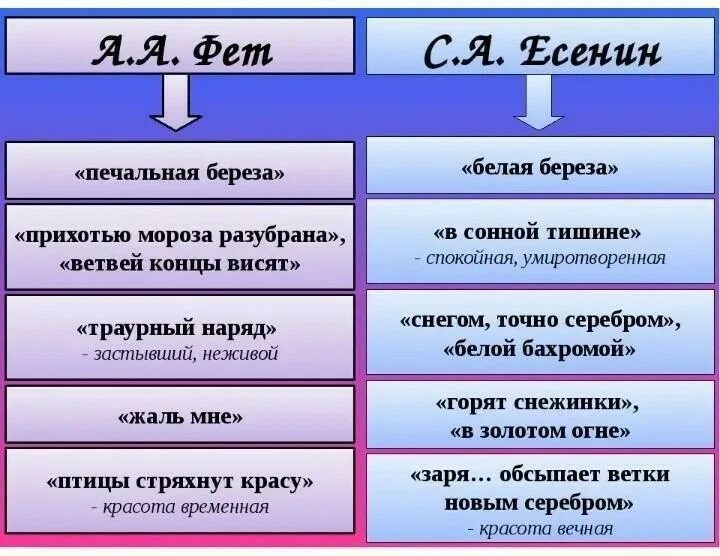 А.А. Фет

«печальная береза»

«прихотью мороза разубрана», «ветвей концы висят»

«траурный наряд»
- застывший, неживой

«жаль мне»

«птицы стряхнут красу»
- красота временная

С.А. Есенин

«белая береза»

«в сонной тишине»
- спокойная, умиротворенная

«снегом, точно серебром», «белой бахромой»

«горят снежинки», «в золотом огне»

«заря… обсыпает ветки новым серебром»
- красота вечная